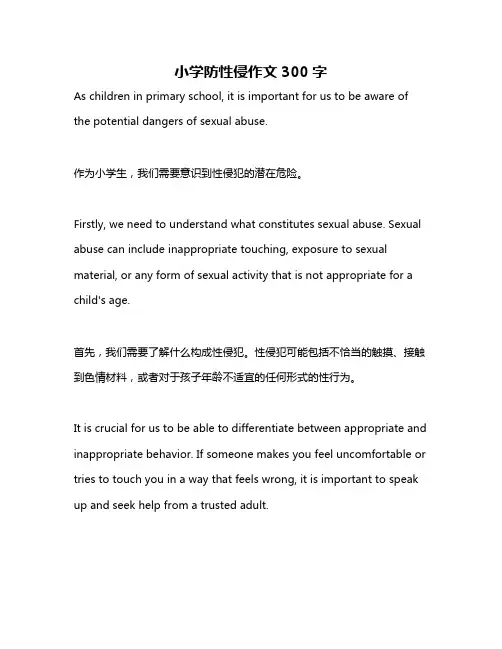 小学防性侵作文 300 字

As children in primary school, it is important for us to be aware of the potential dangers of sexual abuse.

作为小学生，我们需要意识到性侵犯的潜在危险。

Firstly, we need to understand what constitutes sexual abuse. Sexual abuse can include inappropriate touching, exposure to sexual material, or any form of sexual activity that is not appropriate for a child's age.

首先，我们需要了解什么构成性侵犯。性侵犯可能包括不恰当的触摸、接触到色情材料，或者对于孩子年龄不适宜的任何形式的性行为。

It is crucial for us to be able to differentiate between appropriate and inappropriate behavior. If someone makes you feel uncomfortable or tries to touch you in a way that feels wrong, it is important to speak up and seek help from a trusted adult.